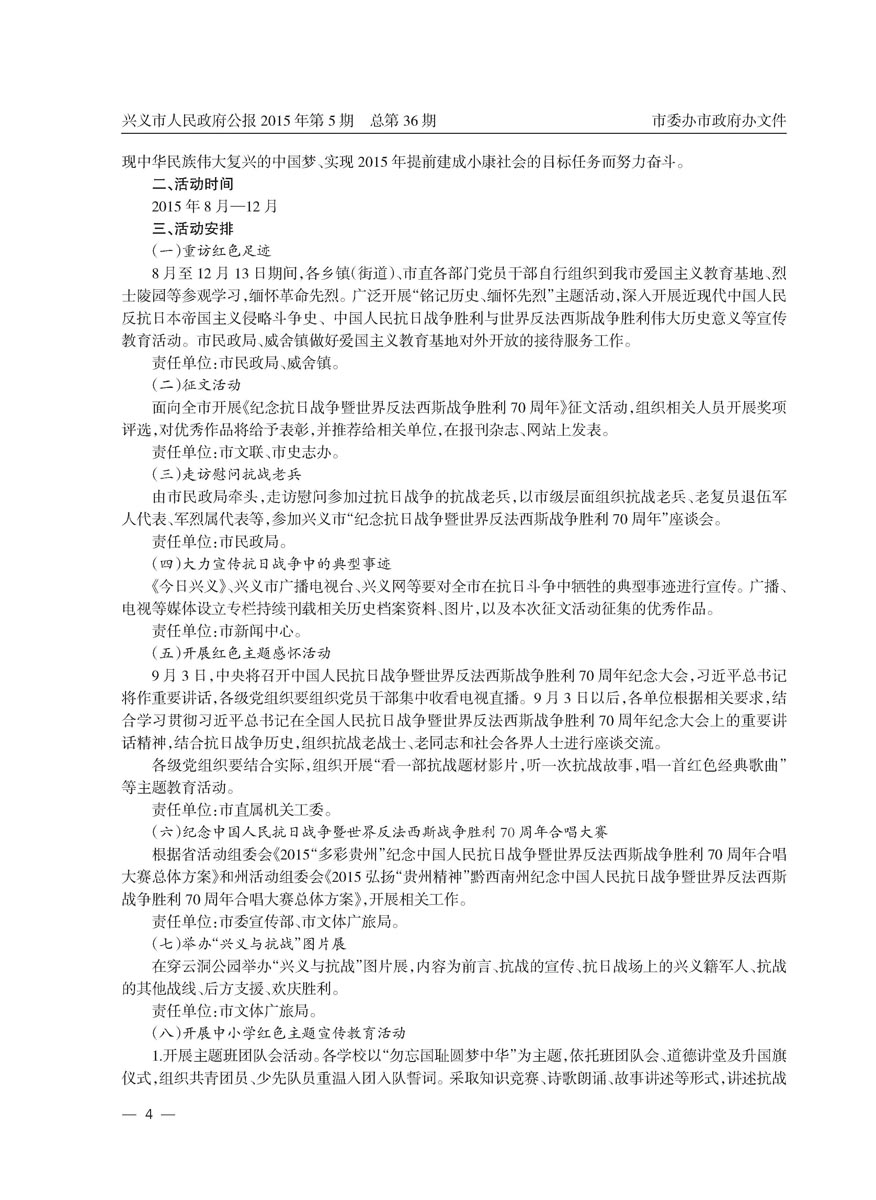 兴义市人民政府公报 2015 年第 5 期　总第 36 期　　　　市委办市政府办文件

现中华民族伟大复兴的中国梦、实现 2015 年提前建成小康社会的目标任务而努力奋斗。

二、活动时间

2015 年 8 月—12 月

三、活动安排

(一)重访红色足迹

8 月至 12 月 13 日期间，各乡镇(街道)、市直各部门党员干部自行组织到我市爱国主义教育基地、烈士陵园等参观学习，缅怀革命先烈。广泛开展“铭记历史、缅怀先烈”主题活动，深入开展近现代中国人民反抗日本帝国主义侵略斗争史、中国人民抗日战争胜利与世界反法西斯战争胜利伟大历史意义等宣传教育活动。市民政局、威舍镇做好爱国主义教育基地对外开放的接待服务工作。

责任单位:市民政局、威舍镇。

(二)征文活动

面向全市开展《纪念抗日战争暨世界反法西斯战争胜利 70 周年》征文活动，组织相关人员开展奖项评选，对优秀作品将给予表彰，并推荐给相关单位，在报刊杂志、网站上发表。

责任单位:市文联、市史志办。

(三)走访慰问抗战老兵

由市民政局牵头，走访慰问参加过抗日战争的抗战老兵，以市级层面组织抗战老兵、老复员退伍军人代表、军烈属代表等，参加兴义市“纪念抗日战争暨世界反法西斯战争胜利 70 周年”座谈会。

责任单位:市民政局。

(四)大力宣传抗日战争中的典型事迹

《今日兴义》、兴义市广播电视台、兴义网等要对全市在抗日斗争中牺牲的典型事迹进行宣传。广播、电视等媒体设立专栏持续刊载相关历史档案资料、图片，以及本次征文活动征集的优秀作品。

责任单位:市新闻中心。

(五)开展红色主题感怀活动

9 月 3 日，中央将召开中国人民抗日战争暨世界反法西斯战争胜利 70 周年纪念大会，习近平总书记将作重要讲话，各级党组织要组织党员干部集中收看电视直播。9 月 3 日以后，各单位根据相关要求，结合学习贯彻习近平总书记在全国人民抗日战争暨世界反法西斯战争胜利 70 周年纪念大会上的重要讲话精神，结合抗日战争历史，组织抗战老战士、老同志和社会各界人士进行座谈交流。

各级党组织要结合实际，组织开展“看一部抗战题材影片，听一次抗战故事，唱一首红色经典歌曲”等主题教育活动。

责任单位:市直属机关工委。

(六)纪念中国人民抗日战争暨世界反法西斯战争胜利 70 周年合唱大赛

根据省活动组委会《2015“多彩贵州”纪念中国人民抗日战争暨世界反法西斯战争胜利 70 周年合唱大赛总体方案》和州活动组委会《2015 弘扬“贵州精神”黔西南州纪念中国人民抗日战争暨世界反法西斯战争胜利 70 周年合唱大赛总体方案》，开展相关工作。

责任单位:市委宣传部、市文体广旅局。

(七)举办“兴义与抗战”图片展

在穿云洞公园举办“兴义与抗战”图片展，内容为前言、抗战的宣传、抗日战场上的兴义籍军人、抗战的其他战线、后方支援、欢庆胜利。

责任单位:市文体广旅局。

(八)开展中小学红色主题宣传教育活动

1.开展主题班团队会活动。各学校以“勿忘国耻圆梦中华”为主题，依托班团队会、道德讲堂及升国旗仪式，组织共青团员、少先队员重温入团入队誓词。采取知识竞赛、诗歌朗诵、故事讲述等形式，讲述抗战

— 4 —